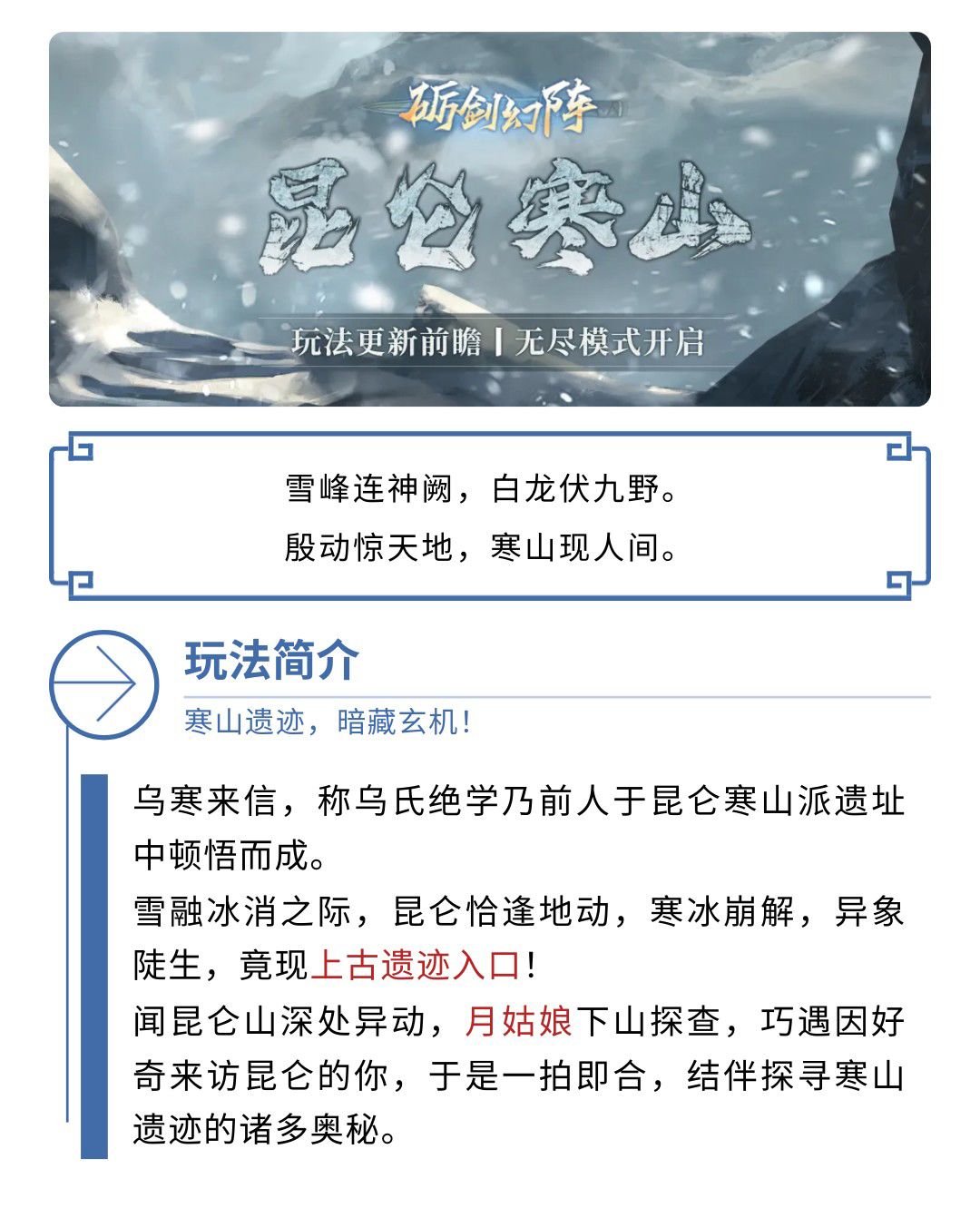 砺剑幻阵

昆仑寒山

玩法更新前瞻 | 无尽模式开启

雪峰连神阙，白龙伏九野。
殷动惊天地，寒山现人间。

玩法简介

寒山遗迹，暗藏玄机！

乌寒来信，称乌氏绝学乃前人于昆仑寒山派遗址中顿悟而成。

雪融冰消之际，昆仑恰逢地动，寒冰崩解，异象陡生，竟现上古遗迹入口！

闻昆仑山深处异动，月姑娘下山探查，巧遇因好奇来访昆仑的你，于是一拍即合，结伴探寻寒山遗迹的诸多奥秘。